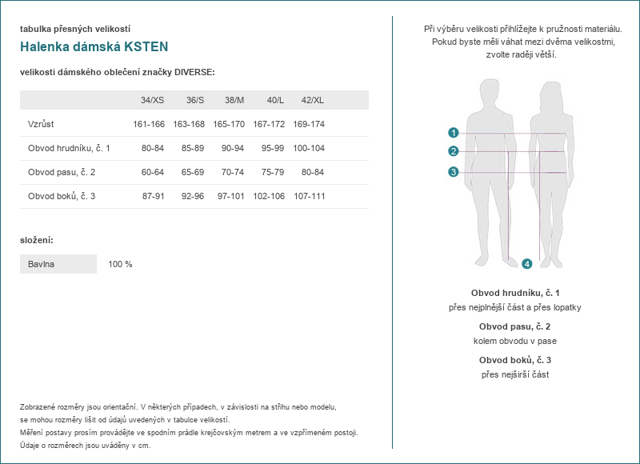 tabulka přesných velikostí

Halenka dámská KSTEN

velikosti dámského oblečení značky DIVERSE:

| | 34/XS | 36/S | 38/M | 40/L | 42/XL |
|---|---|---|---|---|---|
| Vzrůst | 161-166 | 163-168 | 165-170 | 167-172 | 169-174 |
| Obvod hrudníku, č. 1 | 80-84 | 85-89 | 90-94 | 95-99 | 100-104 |
| Obvod pasu, č. 2 | 60-64 | 65-69 | 70-74 | 75-79 | 80-84 |
| Obvod boků, č. 3 | 87-91 | 92-96 | 97-101 | 102-106 | 107-111 |

složení:

| Bavlna | 100 % |
|---|---|

Zobrazené rozměry jsou orientační. V některých případech, v závislosti na střihu nebo modelu, se mohou rozměry lišit od údajů uvedených v tabulce velikostí.
Měření postavy prosím provádějte ve spodním prádle krejčovským metrem a ve vzpřímeném postoji.
Údaje o rozměrech jsou uváděny v cm.

Při výběru velikosti přihlížejte k pružnosti materiálu. Pokud byste měli váhat mezi dvěma velikostmi, zvolte raději větší.

1
2
3
4

Obvod hrudníku, č. 1
přes nejplnější část a přes lopatky

Obvod pasu, č. 2
kolem obvodu v pase

Obvod boků, č. 3
přes nejširší část